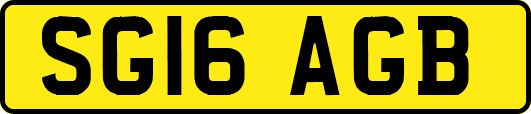 SG16 AGB